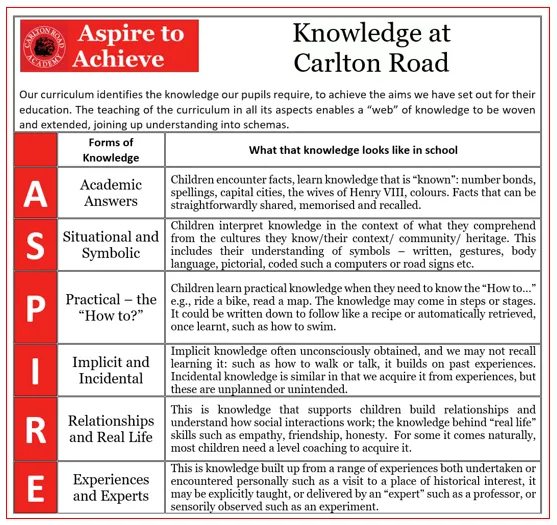 CARLTON ROAD ACADEMY

Aspire to Achieve

Knowledge at Carlton Road

Our curriculum identifies the knowledge our pupils require, to achieve the aims we have set out for their education. The teaching of the curriculum in all its aspects enables a "web" of knowledge to be woven and extended, joining up understanding into schemas.

| | Forms of Knowledge | What that knowledge looks like in school |
|---|---|---|
| A | Academic Answers | Children encounter facts, learn knowledge that is "known": number bonds, spellings, capital cities, the wives of Henry VIII, colours. Facts that can be straightforwardly shared, memorised and recalled. |
| S | Situational and Symbolic | Children interpret knowledge in the context of what they comprehend from the cultures they know/their context/ community/ heritage. This includes their understanding of symbols – written, gestures, body language, pictorial, coded such a computers or road signs etc. |
| P | Practical – the "How to?" | Children learn practical knowledge when they need to know the "How to…" e.g., ride a bike, read a map. The knowledge may come in steps or stages. It could be written down to follow like a recipe or automatically retrieved, once learnt, such as how to swim. |
| I | Implicit and Incidental | Implicit knowledge often unconsciously obtained, and we may not recall learning it: such as how to walk or talk, it builds on past experiences. Incidental knowledge is similar in that we acquire it from experiences, but these are unplanned or unintended. |
| R | Relationships and Real Life | This is knowledge that supports children build relationships and understand how social interactions work; the knowledge behind "real life" skills such as empathy, friendship, honesty. For some it comes naturally, most children need a level coaching to acquire it. |
| E | Experiences and Experts | This is knowledge built up from a range of experiences both undertaken or encountered personally such as a visit to a place of historical interest, it may be explicitly taught, or delivered by an "expert" such as a professor, or sensorily observed such as an experiment. |